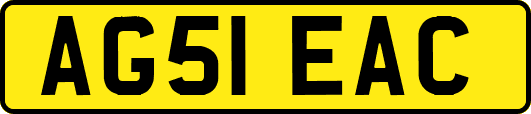 AG51 EAC